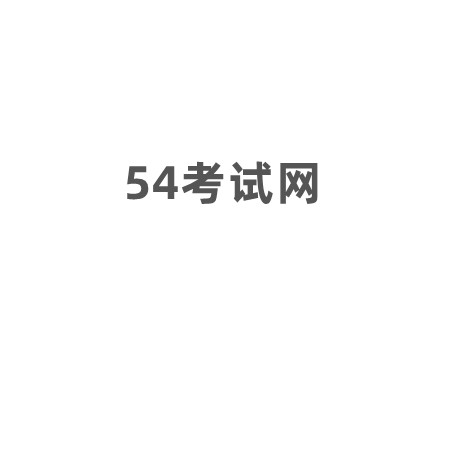 54考试网